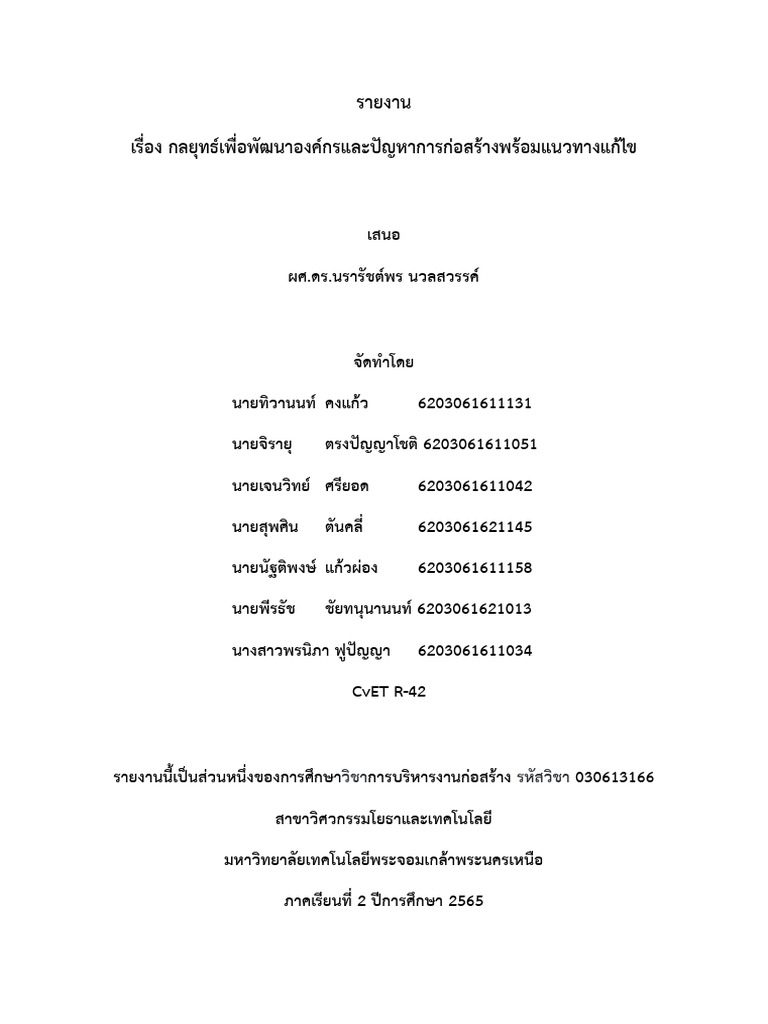 รายงาน

เรื่อง กลยุทธ์เพื่อพัฒนาองค์กรและปัญหาการก่อสร้างพร้อมแนวทางแก้ไข

เสนอ

ผศ.ดร.นรารัชต์พร นวลสวรรค์

จัดทำโดย

นายทิวานนท์ คงแก้ว 6203061611131

นายจิรายุ ตรงปัญญาโชติ 6203061611051

นายเจนวิทย์ ศรียอด 6203061611042

นายสุพศิน ตันคลี่ 6203061621145

นายนัฐติพงษ์ แก้วผ่อง 6203061611158

นายพีรธัช ชัยทนุนานนท์ 6203061621013

นางสาวพรนิภา ฟูปัญญา 6203061611034

CvET R-42

รายงานนี้เป็นส่วนหนึ่งของการศึกษาวิชาการบริหารงานก่อสร้าง รหัสวิชา 030613166

สาขาวิศวกรรมโยธาและเทคโนโลยี

มหาวิทยาลัยเทคโนโลยีพระจอมเกล้าพระนครเหนือ

ภาคเรียนที่ 2 ปีการศึกษา 2565